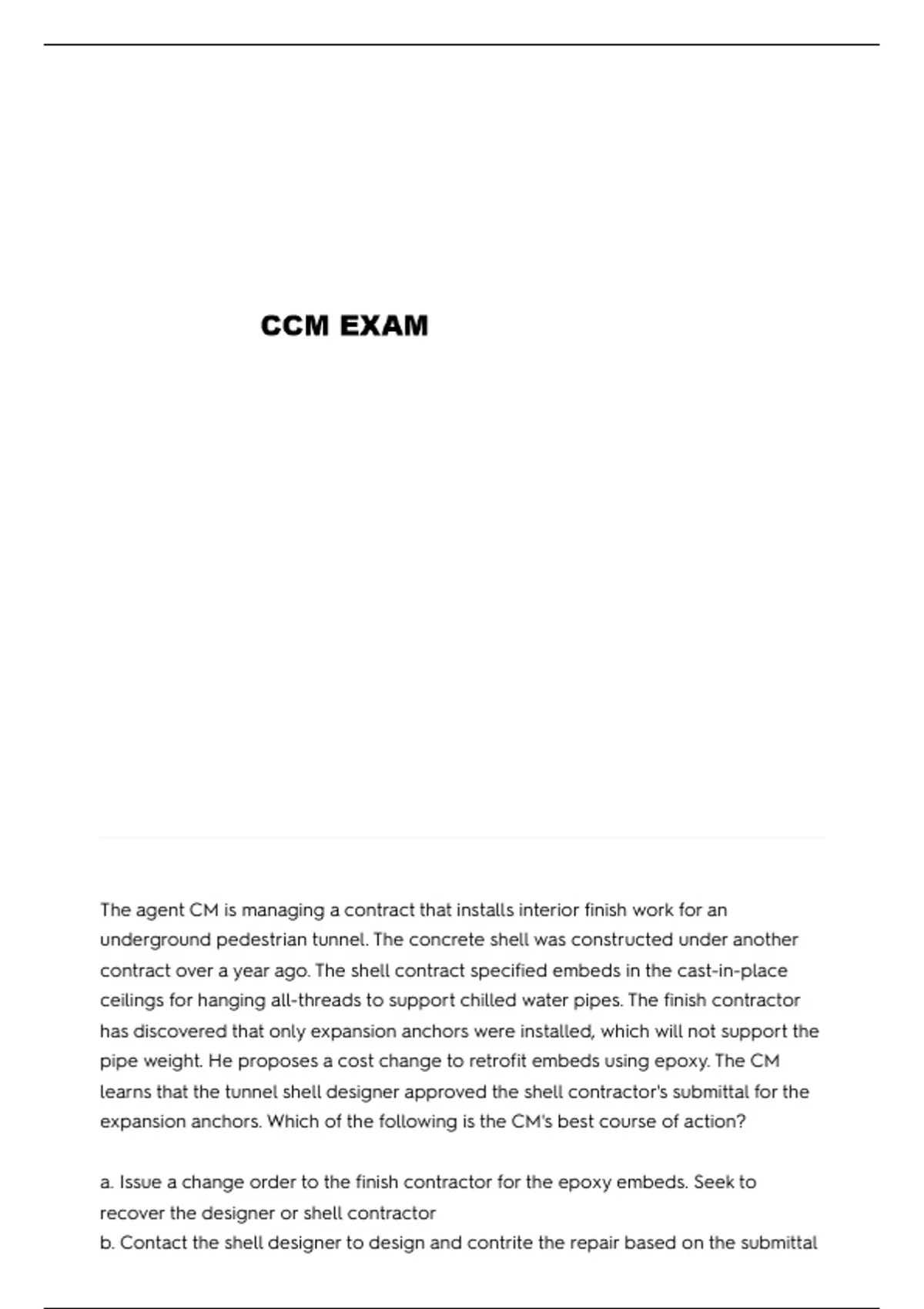 CCM EXAM

The agent CM is managing a contract that installs interior finish work for an underground pedestrian tunnel. The concrete shell was constructed under another contract over a year ago. The shell contract specified embeds in the cast-in-place ceilings for hanging all-threads to support chilled water pipes. The finish contractor has discovered that only expansion anchors were installed, which will not support the pipe weight. He proposes a cost change to retrofit embeds using epoxy. The CM learns that the tunnel shell designer approved the shell contractor's submittal for the expansion anchors. Which of the following is the CM's best course of action?

a. Issue a change order to the finish contractor for the epoxy embeds. Seek to recover the designer or shell contractor
b. Contact the shell designer to design and contrite the repair based on the submittal